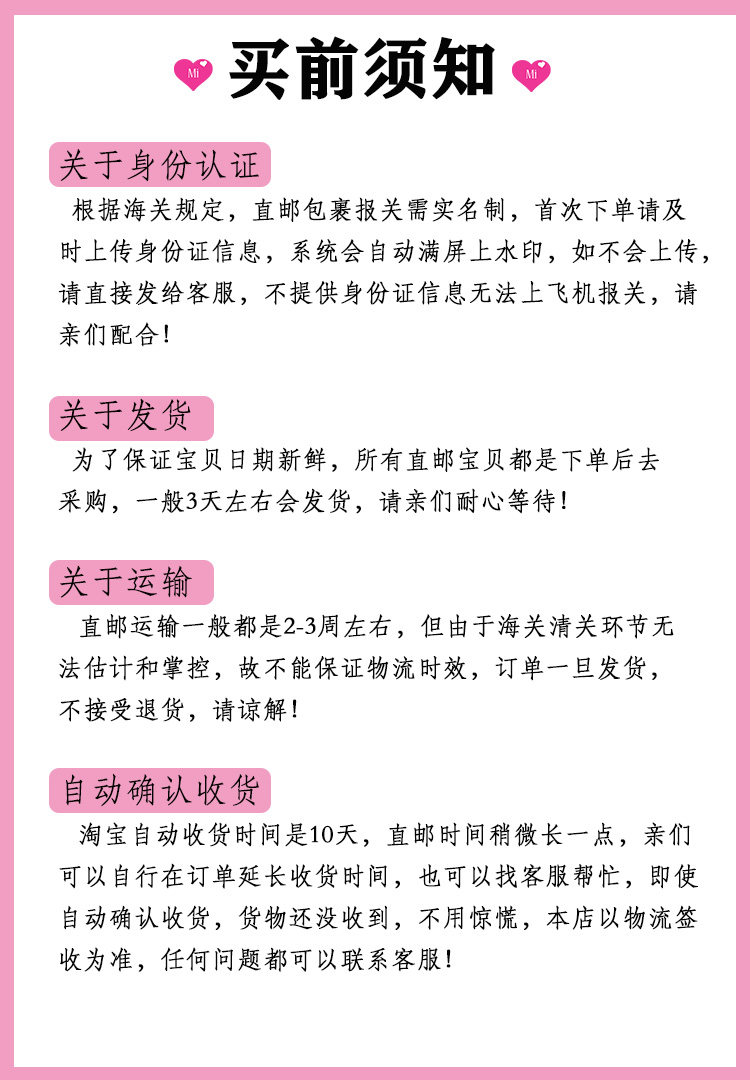 Mi 买前须知 Mi

关于身份认证

根据海关规定，直邮包裹报关需实名制，首次下单请及时上传身份证信息，系统会自动满屏上水印，如不会上传，请直接发给客服，不提供身份证信息无法上飞机报关，请亲们配合！

关于发货

为了保证宝贝日期新鲜，所有直邮宝贝都是下单后去采购，一般3天左右会发货，请亲们耐心等待！

关于运输

直邮运输一般都是2-3周左右，但由于海关清关环节无法估计和掌控，故不能保证物流时效，订单一旦发货，不接受退货，请谅解！

自动确认收货

淘宝自动收货时间是10天，直邮时间稍微长一点，亲们可以自行在订单延长收货时间，也可以找客服帮忙，即使自动确认收货，货物还没收到，不用惊慌，本店以物流签收为准，任何问题都可以联系客服！